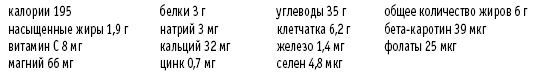 калории 195
насыщенные жиры 1,9 г
витамин С 8 мг
магний 66 мг

белки 3 г
натрий 3 мг
кальций 32 мг
цинк 0,7 мг

углеводы 35 г
клетчатка 6,2 г
железо 1,4 мг
селен 4,8 мкг

общее количество жиров 6 г
бета-каротин 39 мкг
фолаты 25 мкг